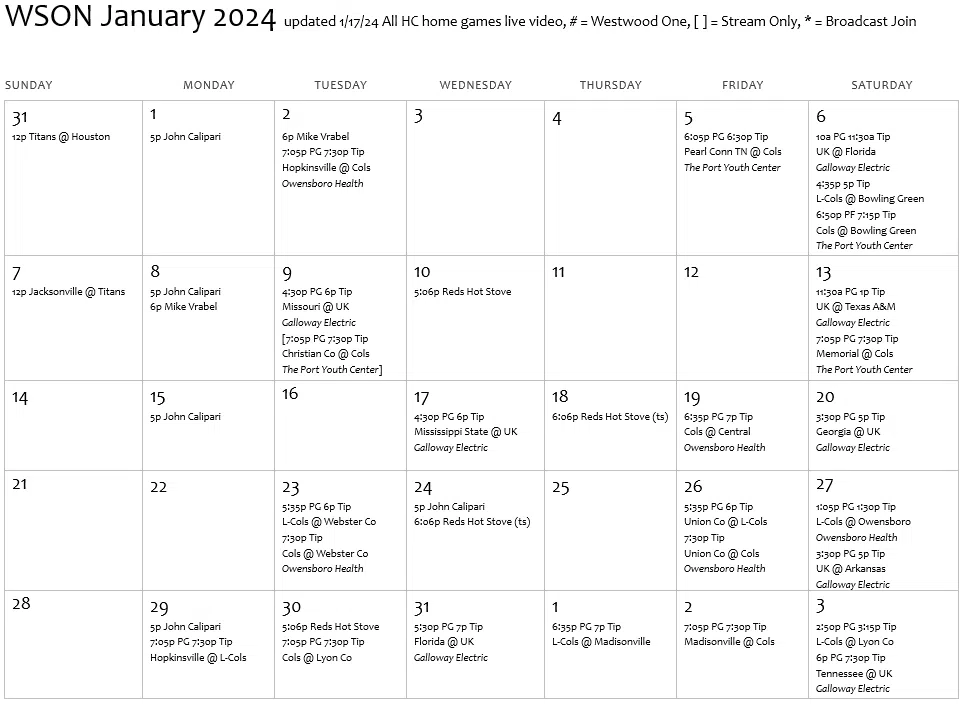 WSON January 2024 updated 1/17/24 All HC home games live video, # = Westwood One, [ ] = Stream Only, * = Broadcast Join

| SUNDAY | MONDAY | TUESDAY | WEDNESDAY | THURSDAY | FRIDAY | SATURDAY |
|---|---|---|---|---|---|---|
| 31 12p Titans @ Houston | 1 5p John Calipari | 2 6p Mike Vrabel 7:05p PG 7:30p Tip Hopkinsville @ Cols Owensboro Health | 3 | 4 | 5 6:05p PG 6:30p Tip Pearl Conn TN @ Cols The Port Youth Center | 6 10a PG 11:30a Tip UK @ Florida Galloway Electric 4:35p 5p Tip L-Cols @ Bowling Green 6:50p PF 7:15p Tip Cols @ Bowling Green The Port Youth Center |
| 7 12p Jacksonville @ Titans | 8 5p John Calipari 6p Mike Vrabel | 9 4:30p PG 6p Tip Missouri @ UK Galloway Electric [7:05p PG 7:30p Tip Christian Co @ Cols The Port Youth Center] | 10 5:06p Reds Hot Stove | 11 | 12 | 13 11:30a PG 1p Tip UK @ Texas A&M Galloway Electric 7:05p PG 7:30p Tip Memorial @ Cols The Port Youth Center |
| 14 | 15 5p John Calipari | 16 | 17 4:30p PG 6p Tip Mississippi State @ UK Galloway Electric | 18 6:06p Reds Hot Stove (ts) | 19 6:35p PG 7p Tip Cols @ Central Owensboro Health | 20 3:30p PG 5p Tip Georgia @ UK Galloway Electric |
| 21 | 22 | 23 5:35p PG 6p Tip L-Cols @ Webster Co 7:30p Tip Cols @ Webster Co Owensboro Health | 24 5p John Calipari 6:06p Reds Hot Stove (ts) | 25 | 26 5:35p PG 6p Tip Union Co @ L-Cols 7:30p Tip Union Co @ Cols Owensboro Health | 27 1:05p PG 1:30p Tip L-Cols @ Owensboro Owensboro Health 3:30p PG 5p Tip UK @ Arkansas Galloway Electric |
| 28 | 29 5p John Calipari 7:05p PG 7:30p Tip Hopkinsville @ L-Cols | 30 5:06p Reds Hot Stove 7:05p PG 7:30p Tip Cols @ Lyon Co | 31 5:30p PG 7p Tip Florida @ UK Galloway Electric | 1 6:35p PG 7p Tip L-Cols @ Madisonville | 2 7:05p PG 7:30p Tip Madisonville @ Cols | 3 2:50p PG 3:15p Tip L-Cols @ Lyon Co 6p PG 7:30p Tip Tennessee @ UK Galloway Electric |